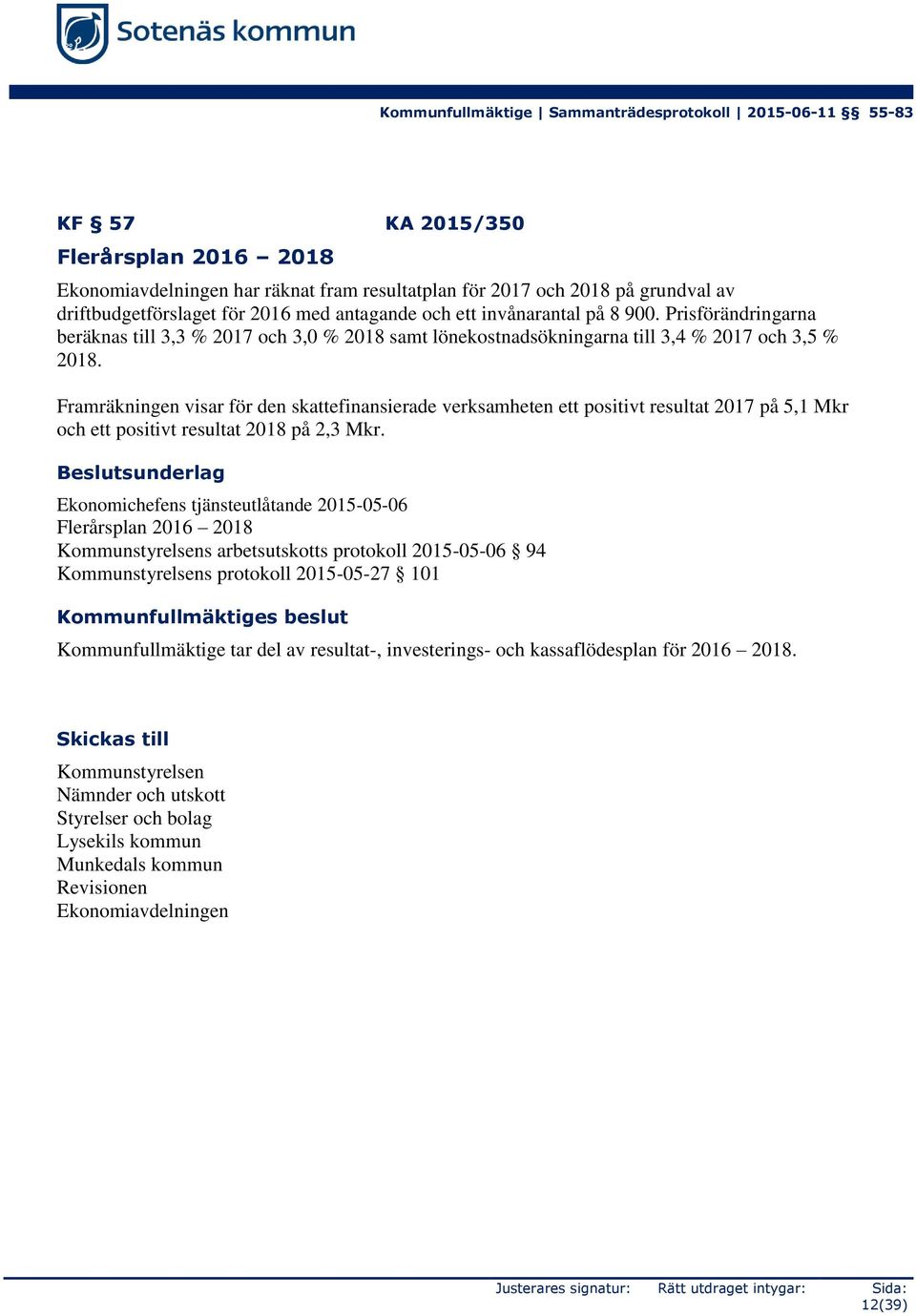 Sotenäs kommun

Kommunfullmäktige | Sammanträdesprotokoll | 2015-06-11 §§ 55-83

KF § 57 KA 2015/350

Flerårsplan 2016 – 2018

Ekonomiavdelningen har räknat fram resultatplan för 2017 och 2018 på grundval av driftbudgetförslaget för 2016 med antagande och ett invånarantal på 8 900. Prisförändringarna beräknas till 3,3 % 2017 och 3,0 % 2018 samt lönekostnadsökningarna till 3,4 % 2017 och 3,5 % 2018.

Framräkningen visar för den skattefinansierade verksamheten ett positivt resultat 2017 på 5,1 Mkr och ett positivt resultat 2018 på 2,3 Mkr.

Beslutsunderlag

Ekonomichefens tjänsteutlåtande 2015-05-06
Flerårsplan 2016 – 2018
Kommunstyrelsens arbetsutskotts protokoll 2015-05-06 § 94
Kommunstyrelsens protokoll 2015-05-27 § 101

Kommunfullmäktiges beslut

Kommunfullmäktige tar del av resultat-, investerings- och kassaflödesplan för 2016 – 2018.

Skickas till

Kommunstyrelsen
Nämnder och utskott
Styrelser och bolag
Lysekils kommun
Munkedals kommun
Revisionen
Ekonomiavdelningen

Justerares signatur: Rätt utdraget intygar: Sida: 12(39)